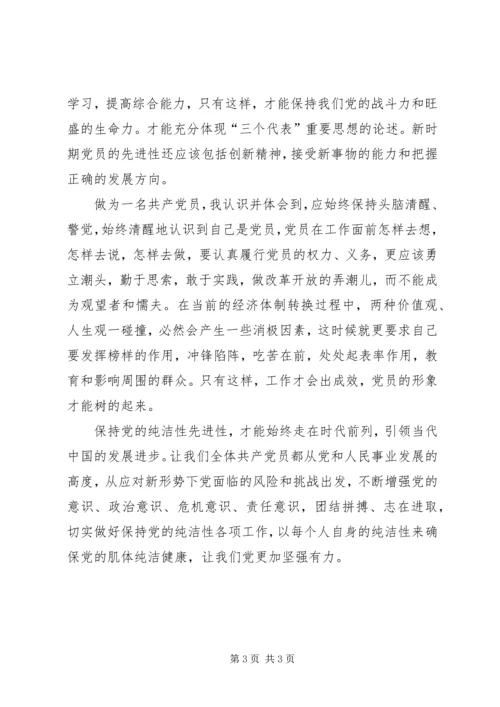 学习，提高综合能力，只有这样，才能保持我们党的战斗力和旺盛的生命力。才能充分体现“三个代表”重要思想的论述。新时期党员的先进性还应该包括创新精神，接受新事物的能力和把握正确的发展方向。

做为一名共产党员，我认识并体会到，应始终保持头脑清醒、警觉，始终清醒地认识到自己是党员，党员在工作面前怎样去想，怎样去说，怎样去做，要认真履行党员的权力、义务，更应该勇立潮头，勤于思索，敢于实践，做改革开放的弄潮儿，而不能成为观望者和懦夫。在当前的经济体制转换过程中，两种价值观、人生观一碰撞，必然会产生一些消极因素，这时候就更要求自己要发挥榜样的作用，冲锋陷阵，吃苦在前，处处起表率作用，教育和影响周围的群众。只有这样，工作才会出成效，党员的形象才能树的起来。

保持党的纯洁性先进性，才能始终走在时代前列，引领当代中国的发展进步。让我们全体共产党员都从党和人民事业发展的高度，从应对新形势下党面临的风险和挑战出发，不断增强党的意识、政治意识、危机意识、责任意识，团结拼搏、志在进取，切实做好保持党的纯洁性各项工作，以每个人自身的纯洁性来确保党的肌体纯洁健康，让我们党更加坚强有力。

第 3 页 共 3 页